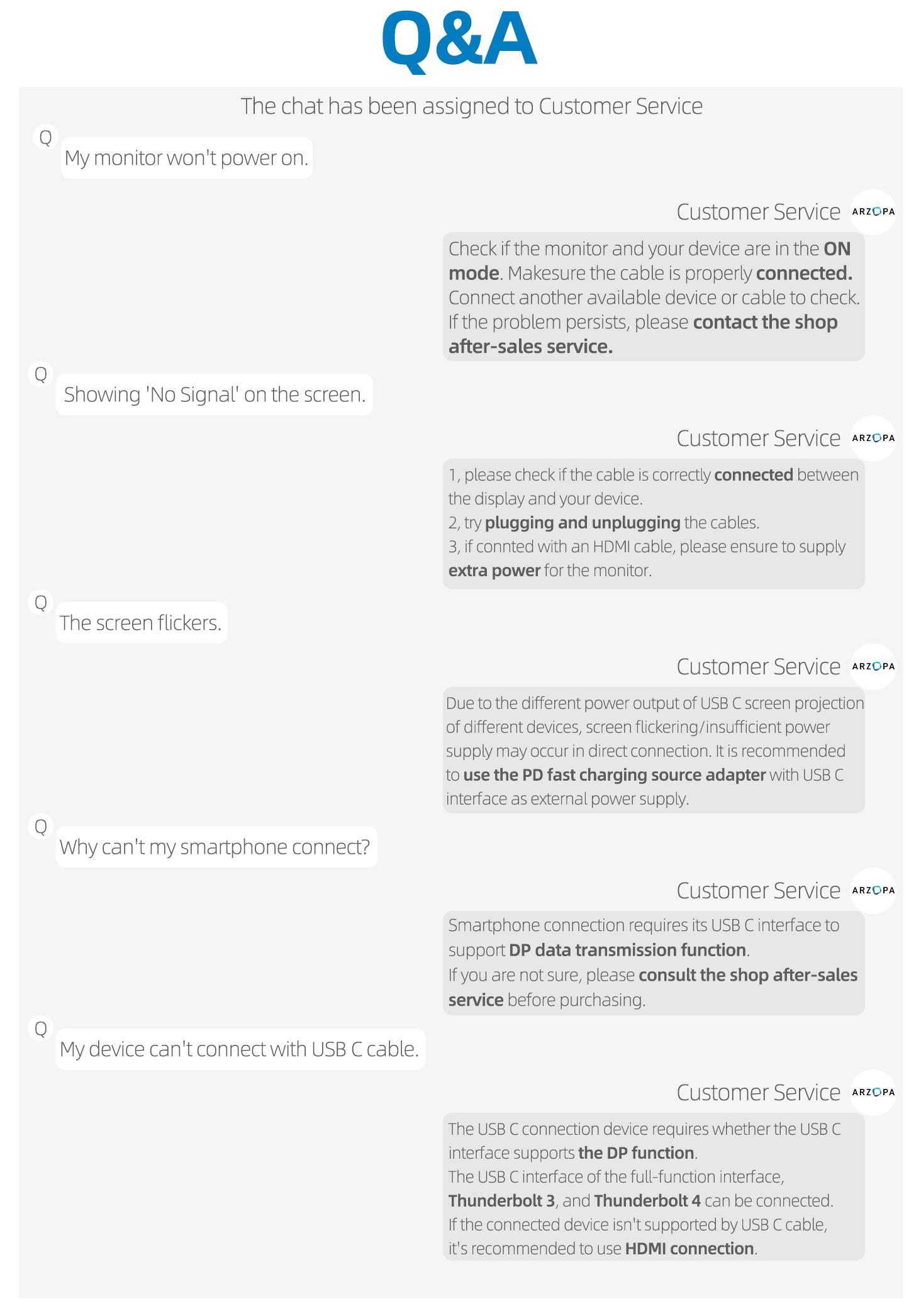 Q&A

The chat has been assigned to Customer Service

Q

My monitor won't power on.

Customer Service ARZOPA

Check if the monitor and your device are in the ON mode. Makesure the cable is properly connected. Connect another available device or cable to check. If the problem persists, please contact the shop after-sales service.

Q

Showing 'No Signal' on the screen.

Customer Service ARZOPA

1, please check if the cable is correctly connected between the display and your device.
2, try plugging and unplugging the cables.
3, if connted with an HDMI cable, please ensure to supply extra power for the monitor.

Q

The screen flickers.

Customer Service ARZOPA

Due to the different power output of USB C screen projection of different devices, screen flickering/insufficient power supply may occur in direct connection. It is recommended to use the PD fast charging source adapter with USB C interface as external power supply.

Q

Why can't my smartphone connect?

Customer Service ARZOPA

Smartphone connection requires its USB C interface to support DP data transmission function.
If you are not sure, please consult the shop after-sales service before purchasing.

Q

My device can't connect with USB C cable.

Customer Service ARZOPA

The USB C connection device requires whether the USB C interface supports the DP function.
The USB C interface of the full-function interface, Thunderbolt 3, and Thunderbolt 4 can be connected.
If the connected device isn't supported by USB C cable, it's recommended to use HDMI connection.